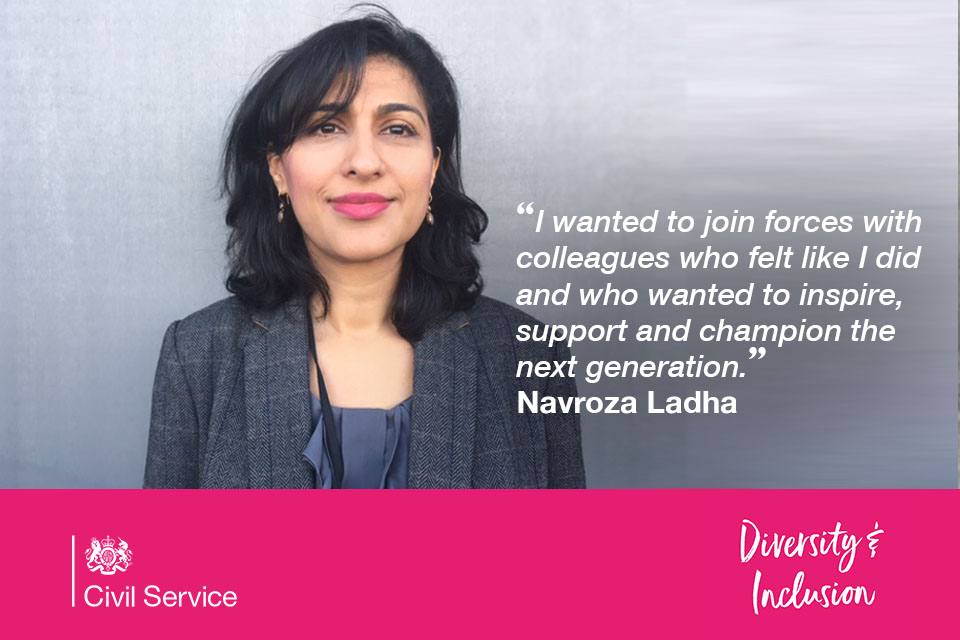 “I wanted to join forces with colleagues who felt like I did and who wanted to inspire, support and champion the next generation.”
Navroza Ladha

Civil Service

Diversity & Inclusion